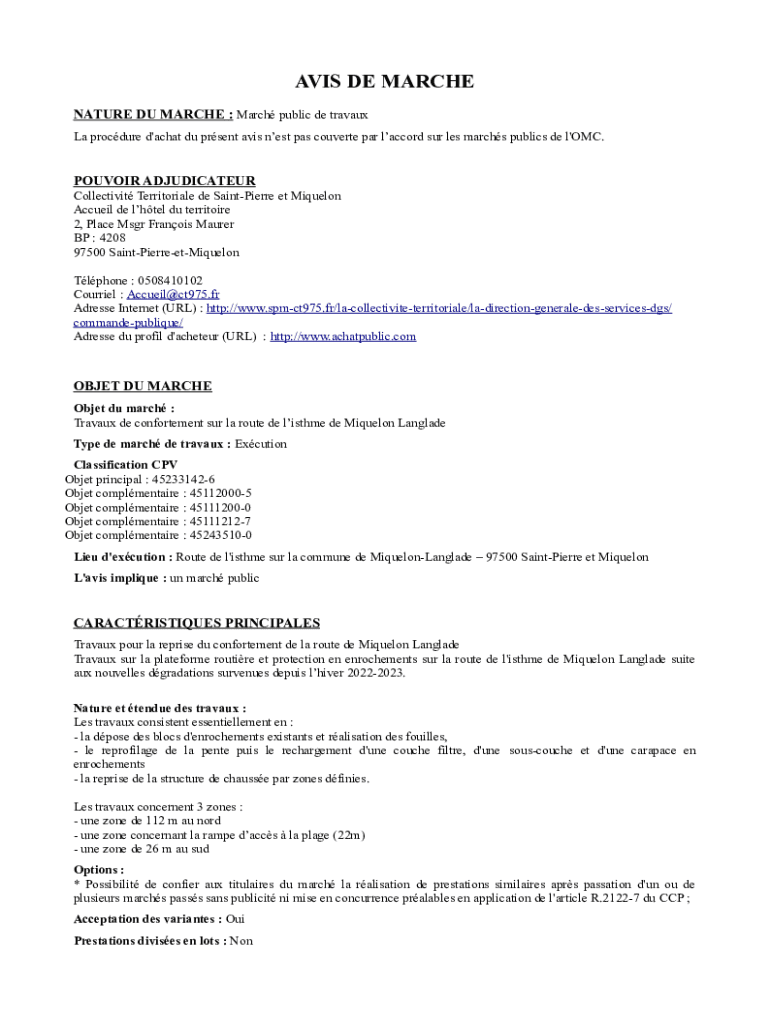 AVIS DE MARCHE

NATURE DU MARCHE : Marché public de travaux

La procédure d'achat du présent avis n'est pas couverte par l'accord sur les marchés publics de l'OMC.

POUVOIR ADJUDICATEUR
Collectivité Territoriale de Saint-Pierre et Miquelon
Accueil de l'hôtel du territoire
2, Place Msgr François Maurer
BP : 4208
97500 Saint-Pierre-et-Miquelon

Téléphone : 0508410102
Courriel : Accueil@ct975.fr
Adresse Internet (URL) : http://www.spm-ct975.fr/la-collectivite-territoriale/la-direction-generale-des-services-dgs/commande-publique/
Adresse du profil d'acheteur (URL) : http://www.achatpublic.com

OBJET DU MARCHE
Objet du marché :
Travaux de confortement sur la route de l'isthme de Miquelon Langlade

Type de marché de travaux : Exécution

Classification CPV
Objet principal : 45233142-6
Objet complémentaire : 45112000-5
Objet complémentaire : 45111200-0
Objet complémentaire : 45111212-7
Objet complémentaire : 45243510-0

Lieu d'exécution : Route de l'isthme sur la commune de Miquelon-Langlade – 97500 Saint-Pierre et Miquelon

L'avis implique : un marché public

CARACTÉRISTIQUES PRINCIPALES
Travaux pour la reprise du confortement de la route de Miquelon Langlade
Travaux sur la plateforme routière et protection en enrochements sur la route de l'isthme de Miquelon Langlade suite aux nouvelles dégradations survenues depuis l'hiver 2022-2023.

Nature et étendue des travaux :
Les travaux consistent essentiellement en :
- la dépose des blocs d'enrochements existants et réalisation des fouilles,
- le reprofilage de la pente puis le rechargement d'une couche filtre, d'une sous-couche et d'une carapace en enrochements
- la reprise de la structure de chaussée par zones définies.

Les travaux concernent 3 zones :
- une zone de 112 m au nord
- une zone concernant la rampe d'accès à la plage (22m)
- une zone de 26 m au sud

Options :
* Possibilité de confier aux titulaires du marché la réalisation de prestations similaires après passation d'un ou de plusieurs marchés passés sans publicité ni mise en concurrence préalables en application de l'article R.2122-7 du CCP ;

Acceptation des variantes : Oui

Prestations divisées en lots : Non